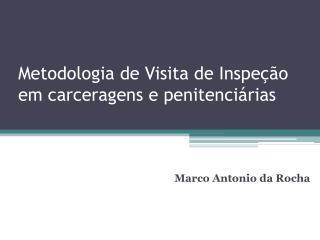 Metodologia de Visita de Inspeção em carceragens e penitenciárias

Marco Antonio da Rocha